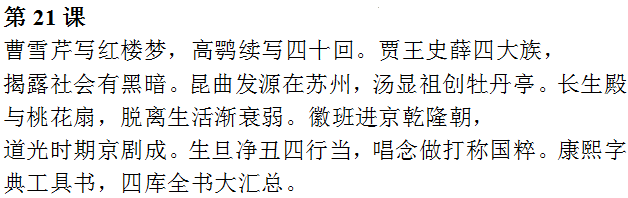 第 21 课
曹雪芹写红楼梦，高鹗续写四十回。贾王史薛四大族，揭露社会有黑暗。昆曲发源在苏州，汤显祖创牡丹亭。长生殿与桃花扇，脱离生活渐衰弱。徽班进京乾隆朝，道光时期京剧成。生旦净丑四行当，唱念做打称国粹。康熙字典工具书，四库全书大汇总。